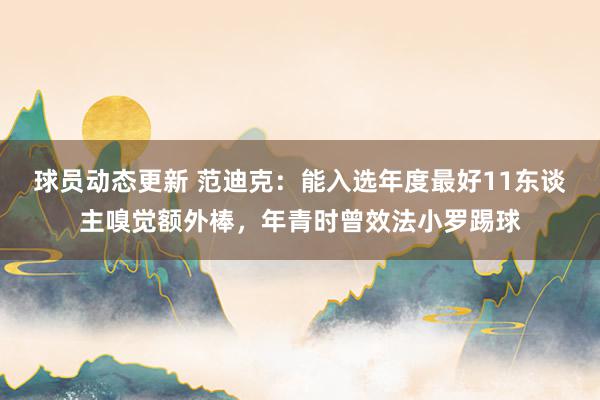 球员动态更新 范迪克：能入选年度最好11东谈主嗅觉额外棒，年青时曾效法小罗踢球